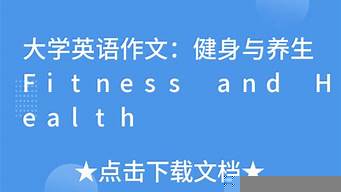 大学英语作文：健身与养生 Fitness and Health

★点击下载文档★